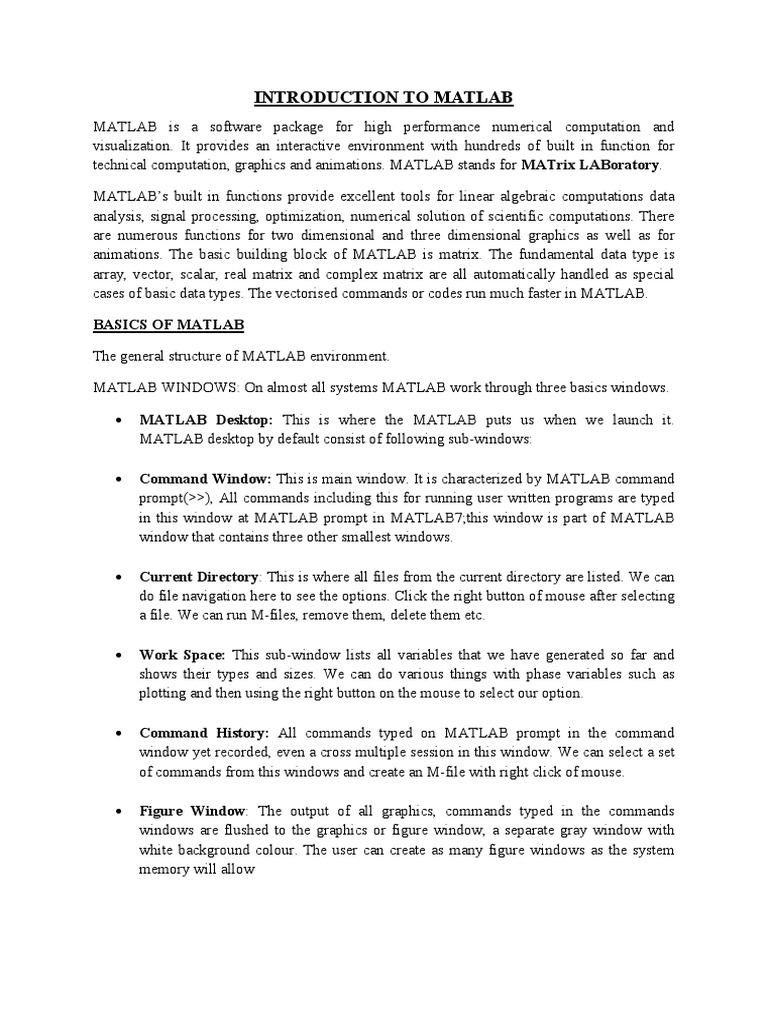 INTRODUCTION TO MATLAB

MATLAB is a software package for high performance numerical computation and visualization. It provides an interactive environment with hundreds of built in function for technical computation, graphics and animations. MATLAB stands for MATrix LABoratory.

MATLAB's built in functions provide excellent tools for linear algebraic computations data analysis, signal processing, optimization, numerical solution of scientific computations. There are numerous functions for two dimensional and three dimensional graphics as well as for animations. The basic building block of MATLAB is matrix. The fundamental data type is array, vector, scalar, real matrix and complex matrix are all automatically handled as special cases of basic data types. The vectorised commands or codes run much faster in MATLAB.

BASICS OF MATLAB

The general structure of MATLAB environment.

MATLAB WINDOWS: On almost all systems MATLAB work through three basics windows.

• MATLAB Desktop: This is where the MATLAB puts us when we launch it. MATLAB desktop by default consist of following sub-windows:

• Command Window: This is main window. It is characterized by MATLAB command prompt(>>), All commands including this for running user written programs are typed in this window at MATLAB prompt in MATLAB7;this window is part of MATLAB window that contains three other smallest windows.

• Current Directory: This is where all files from the current directory are listed. We can do file navigation here to see the options. Click the right button of mouse after selecting a file. We can run M-files, remove them, delete them etc.

• Work Space: This sub-window lists all variables that we have generated so far and shows their types and sizes. We can do various things with phase variables such as plotting and then using the right button on the mouse to select our option.

• Command History: All commands typed on MATLAB prompt in the command window yet recorded, even a cross multiple session in this window. We can select a set of commands from this windows and create an M-file with right click of mouse.

• Figure Window: The output of all graphics, commands typed in the commands windows are flushed to the graphics or figure window, a separate gray window with white background colour. The user can create as many figure windows as the system memory will allow